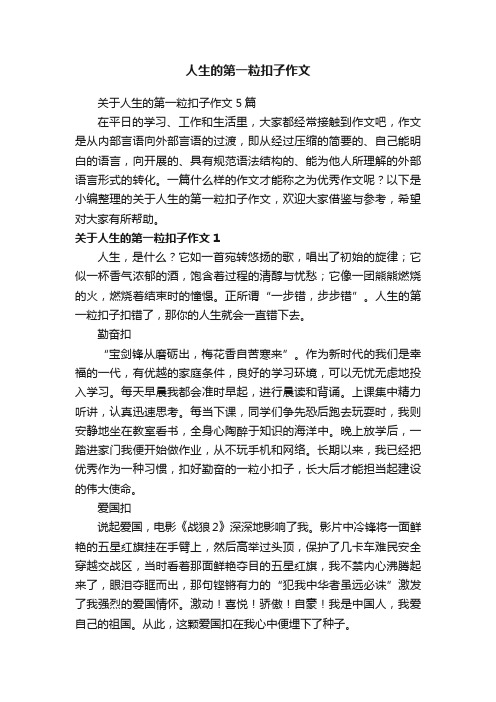 人生的第一粒扣子作文

关于人生的第一粒扣子作文 5 篇

在平日的学习、工作和生活里，大家都经常接触到作文吧，作文是从内部言语向外部言语的过渡，即从经过压缩的简要的、自己能明白的语言，向开展的、具有规范语法结构的、能为他人所理解的外部语言形式的转化。一篇什么样的作文才能称之为优秀作文呢？以下是小编整理的关于人生的第一粒扣子作文，欢迎大家借鉴与参考，希望对大家有所帮助。

关于人生的第一粒扣子作文 1

人生，是什么？它如一首宛转悠扬的歌，唱出了初始的旋律；它似一杯香气浓郁的酒，饱含着过程的清醇与忧愁；它像一团熊熊燃烧的火，燃烧着结束时的憧憬。正所谓“一步错，步步错”。人生的第一粒扣子扣错了，那你的人生就会一直错下去。

勤奋扣

“宝剑锋从磨砺出，梅花香自苦寒来”。作为新时代的我们是幸福的一代，有优越的家庭条件，良好的学习环境，可以无忧无虑地投入学习。每天早晨我都会准时早起，进行晨读和背诵。上课集中精力听讲，认真迅速思考。每当下课，同学们争先恐后跑去玩耍时，我则安静地坐在教室看书，全身心陶醉于知识的海洋中。晚上放学后，一踏进家门我便开始做作业，从不玩手机和网络。长期以来，我已经把优秀作为一种习惯，扣好勤奋的一粒小扣子，长大后才能担当起建设的伟大使命。

爱国扣

说起爱国，电影《战狼 2》深深地影响了我。影片中冷锋将一面鲜艳的五星红旗挂在手臂上，然后高举过头顶，保护了几卡车难民安全穿越交战区，当时看着那面鲜艳夺目的五星红旗，我不禁内心沸腾起来了，眼泪夺眶而出，那句铿锵有力的“犯我中华者虽远必诛”激发了我强烈的爱国情怀。激动！喜悦！骄傲！自豪！我是中国人，我爱自己的祖国。从此，这颗爱国扣在我心中便埋下了种子。